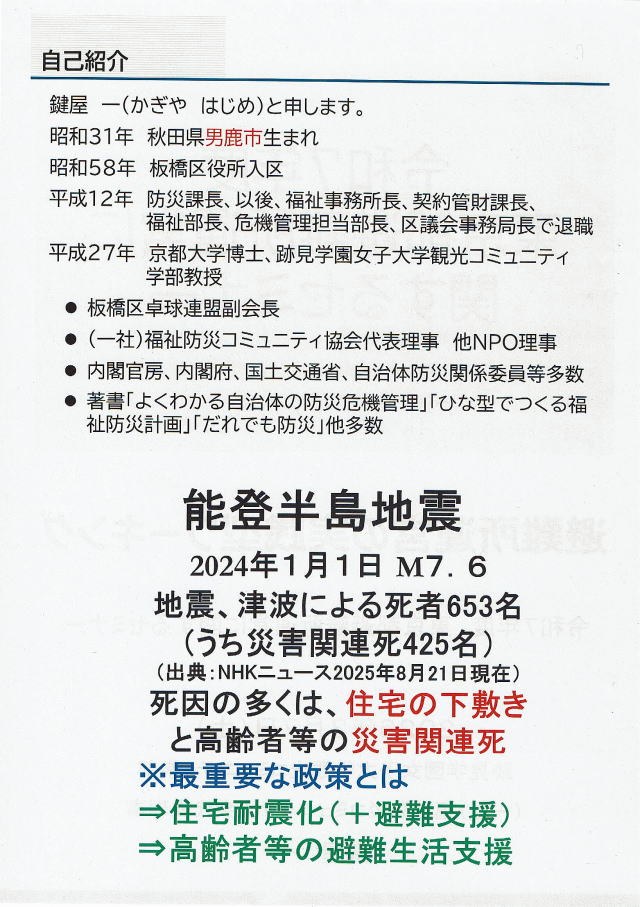 自己紹介

鍵屋 一(かぎや はじめ)と申します。

昭和31年 秋田県男鹿市生まれ

昭和58年 板橋区役所入区

平成12年 防災課長、以後、福祉事務所長、契約管財課長、福祉部長、危機管理担当部長、区議会事務局長で退職

平成27年 京都大学博士、跡見学園女子大学観光コミュニティ学部教授

● 板橋区卓球連盟副会長

● (一社)福祉防災コミュニティ協会代表理事 他NPO理事

● 内閣官房、内閣府、国土交通省、自治体防災関係委員等多数

● 著書「よくわかる自治体の防災危機管理」「ひな型でつくる福祉防災計画」「だれでも防災」他多数

能登半島地震

2024年1月1日 M7.6

地震、津波による死者653名

(うち災害関連死425名)

(出典:NHKニュース2025年8月21日現在)

死因の多くは、住宅の下敷き

と高齢者等の災害関連死

※最重要な政策とは

⇒住宅耐震化(+避難支援)

⇒高齢者等の避難生活支援